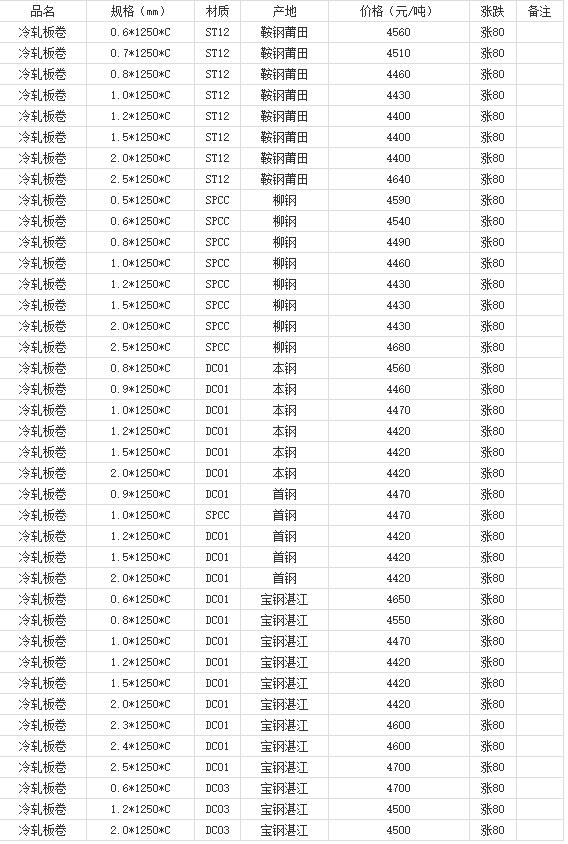 | 品名 | 规格（mm） | 材质 | 产地 | 价格（元/吨） | 涨跌 | 备注 |
|---|---|---|---|---|---|---|
| 冷轧板卷 | 0.6*1250*C | ST12 | 鞍钢莆田 | 4560 | 涨80 | |
| 冷轧板卷 | 0.7*1250*C | ST12 | 鞍钢莆田 | 4510 | 涨80 | |
| 冷轧板卷 | 0.8*1250*C | ST12 | 鞍钢莆田 | 4460 | 涨80 | |
| 冷轧板卷 | 1.0*1250*C | ST12 | 鞍钢莆田 | 4430 | 涨80 | |
| 冷轧板卷 | 1.2*1250*C | ST12 | 鞍钢莆田 | 4400 | 涨80 | |
| 冷轧板卷 | 1.5*1250*C | ST12 | 鞍钢莆田 | 4400 | 涨80 | |
| 冷轧板卷 | 2.0*1250*C | ST12 | 鞍钢莆田 | 4400 | 涨80 | |
| 冷轧板卷 | 2.5*1250*C | ST12 | 鞍钢莆田 | 4640 | 涨80 | |
| 冷轧板卷 | 0.5*1250*C | SPCC | 柳钢 | 4590 | 涨80 | |
| 冷轧板卷 | 0.6*1250*C | SPCC | 柳钢 | 4540 | 涨80 | |
| 冷轧板卷 | 0.8*1250*C | SPCC | 柳钢 | 4490 | 涨80 | |
| 冷轧板卷 | 1.0*1250*C | SPCC | 柳钢 | 4460 | 涨80 | |
| 冷轧板卷 | 1.2*1250*C | SPCC | 柳钢 | 4430 | 涨80 | |
| 冷轧板卷 | 1.5*1250*C | SPCC | 柳钢 | 4430 | 涨80 | |
| 冷轧板卷 | 2.0*1250*C | SPCC | 柳钢 | 4430 | 涨80 | |
| 冷轧板卷 | 2.5*1250*C | SPCC | 柳钢 | 4680 | 涨80 | |
| 冷轧板卷 | 0.8*1250*C | DC01 | 本钢 | 4560 | 涨80 | |
| 冷轧板卷 | 0.9*1250*C | DC01 | 本钢 | 4460 | 涨80 | |
| 冷轧板卷 | 1.0*1250*C | DC01 | 本钢 | 4470 | 涨80 | |
| 冷轧板卷 | 1.2*1250*C | DC01 | 本钢 | 4420 | 涨80 | |
| 冷轧板卷 | 1.5*1250*C | DC01 | 本钢 | 4420 | 涨80 | |
| 冷轧板卷 | 2.0*1250*C | DC01 | 本钢 | 4420 | 涨80 | |
| 冷轧板卷 | 0.9*1250*C | DC01 | 首钢 | 4470 | 涨80 | |
| 冷轧板卷 | 1.0*1250*C | SPCC | 首钢 | 4470 | 涨80 | |
| 冷轧板卷 | 1.2*1250*C | DC01 | 首钢 | 4420 | 涨80 | |
| 冷轧板卷 | 1.5*1250*C | DC01 | 首钢 | 4420 | 涨80 | |
| 冷轧板卷 | 2.0*1250*C | DC01 | 首钢 | 4420 | 涨80 | |
| 冷轧板卷 | 0.6*1250*C | DC01 | 宝钢湛江 | 4650 | 涨80 | |
| 冷轧板卷 | 0.8*1250*C | DC01 | 宝钢湛江 | 4550 | 涨80 | |
| 冷轧板卷 | 1.0*1250*C | DC01 | 宝钢湛江 | 4470 | 涨80 | |
| 冷轧板卷 | 1.2*1250*C | DC01 | 宝钢湛江 | 4420 | 涨80 | |
| 冷轧板卷 | 1.5*1250*C | DC01 | 宝钢湛江 | 4420 | 涨80 | |
| 冷轧板卷 | 2.0*1250*C | DC01 | 宝钢湛江 | 4420 | 涨80 | |
| 冷轧板卷 | 2.3*1250*C | DC01 | 宝钢湛江 | 4600 | 涨80 | |
| 冷轧板卷 | 2.4*1250*C | DC01 | 宝钢湛江 | 4600 | 涨80 | |
| 冷轧板卷 | 2.5*1250*C | DC01 | 宝钢湛江 | 4700 | 涨80 | |
| 冷轧板卷 | 0.6*1250*C | DC03 | 宝钢湛江 | 4700 | 涨80 | |
| 冷轧板卷 | 1.2*1250*C | DC03 | 宝钢湛江 | 4500 | 涨80 | |
| 冷轧板卷 | 2.0*1250*C | DC03 | 宝钢湛江 | 4500 | 涨80 | |